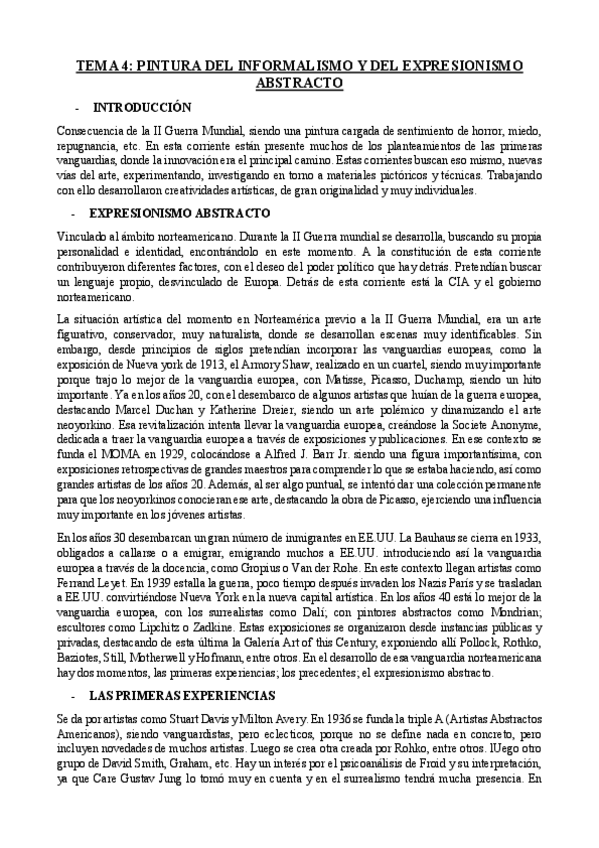 TEMA 4: PINTURA DEL INFORMALISMO Y DEL EXPRESIONISMO ABSTRACTO

- INTRODUCCIÓN

Consecuencia de la II Guerra Mundial, siendo una pintura cargada de sentimiento de horror, miedo, repugnancia, etc. En esta corriente están presente muchos de los planteamientos de las primeras vanguardias, donde la innovación era el principal camino. Estas corrientes buscan eso mismo, nuevas vías del arte, experimentando, investigando en torno a materiales pictóricos y técnicas. Trabajando con ello desarrollaron creatividades artísticas, de gran originalidad y muy individuales.

- EXPRESIONISMO ABSTRACTO

Vinculado al ámbito norteamericano. Durante la II Guerra mundial se desarrolla, buscando su propia personalidad e identidad, encontrándolo en este momento. A la constitución de esta corriente contribuyeron diferentes factores, con el deseo del poder político que hay detrás. Pretendían buscar un lenguaje propio, desvinculado de Europa. Detrás de esta corriente está la CIA y el gobierno norteamericano.

La situación artística del momento en Norteamérica previo a la II Guerra Mundial, era un arte figurativo, conservador, muy naturalista, donde se desarrollan escenas muy identificables. Sin embargo, desde principios de siglos pretendían incorporar las vanguardias europeas, como la exposición de Nueva york de 1913, el Armory Shaw, realizado en un cuartel, siendo muy importante porque trajo lo mejor de la vanguardia europea, con Matisse, Picasso, Duchamp, siendo un hito importante. Ya en los años 20, con el desembarco de algunos artistas que huían de la guerra europea, destacando Marcel Duchan y Katherine Dreier, siendo un arte polémico y dinamizando el arte neoyorkino. Esa revitalización intenta llevar la vanguardia europea, creándose la Societe Anonyme, dedicada a traer la vanguardia europea a través de exposiciones y publicaciones. En ese contexto se funda el MOMA en 1929, colocándose a Alfred J. Barr Jr. siendo una figura importantísima, con exposiciones retrospectivas de grandes maestros para comprender lo que se estaba haciendo, así como grandes artistas de los años 20. Además, al ser algo puntual, se intentó dar una colección permanente para que los neoyorkinos conocieran ese arte, destacando la obra de Picasso, ejerciendo una influencia muy importante en los jóvenes artistas.

En los años 30 desembarcan un gran número de inmigrantes en EE.UU. La Bauhaus se cierra en 1933, obligados a callarse o a emigrar, emigrando muchos a EE.UU. introduciendo así la vanguardia europea a través de la docencia, como Gropius o Van der Rohe. En este contexto llegan artistas como Ferrand Leyet. En 1939 estalla la guerra, poco tiempo después invaden los Nazis París y se trasladan a EE.UU. convirtiéndose Nueva York en la nueva capital artística. En los años 40 está lo mejor de la vanguardia europea, con los surrealistas como Dalí; con pintores abstractos como Mondrian; escultores como Lipchitz o Zadkine. Estas exposiciones se organizaron desde instancias públicas y privadas, destacando de esta última la Galería Art of this Century, exponiendo allí Pollock, Rothko, Baziotes, Still, Motherwell y Hofmann, entre otros. En el desarrollo de esa vanguardia norteamericana hay dos momentos, las primeras experiencias; los precedentes; el expresionismo abstracto.

- LAS PRIMERAS EXPERIENCIAS

Se da por artistas como Stuart Davis y Milton Avery. En 1936 se funda la triple A (Artistas Abstractos Americanos), siendo vanguardistas, pero eclecticos, porque no se define nada en concreto, pero incluyen novedades de muchos artistas. Luego se crea otra creada por Rohko, entre otros. lUego otro grupo de David Smith, Graham, etc. Hay un interés por el psicoanálisis de Froid y su interpretación, ya que Care Gustav Jung lo tomó muy en cuenta y en el surrealismo tendrá mucha presencia. En